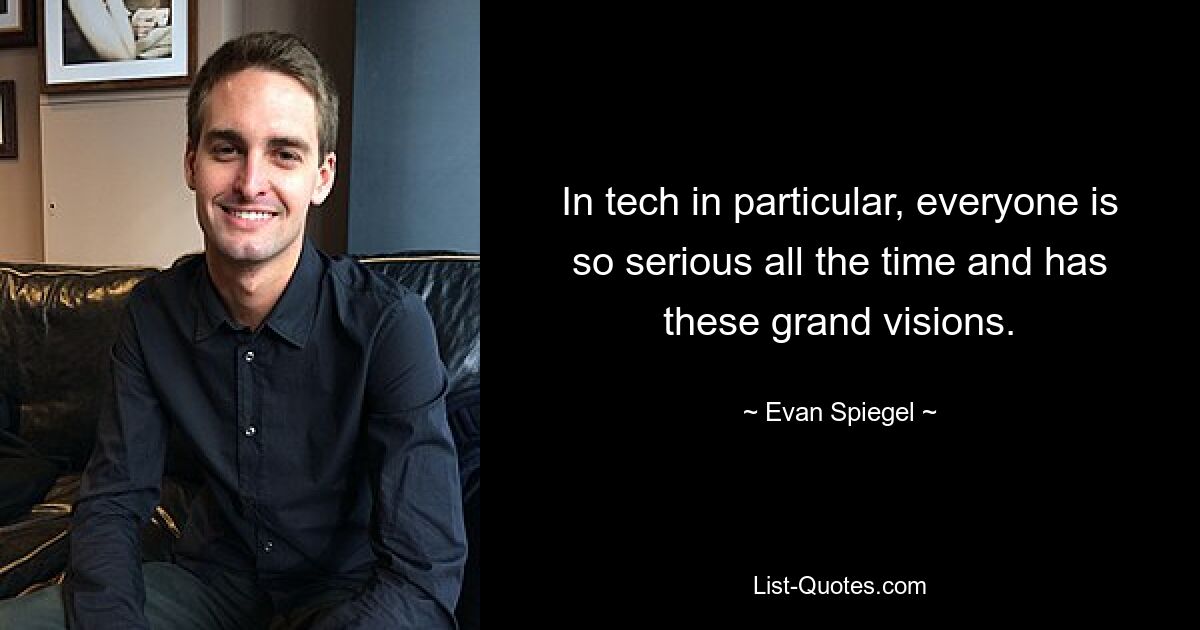 In tech in particular, everyone is so serious all the time and has these grand visions.

~ Evan Spiegel ~

List-Quotes.com